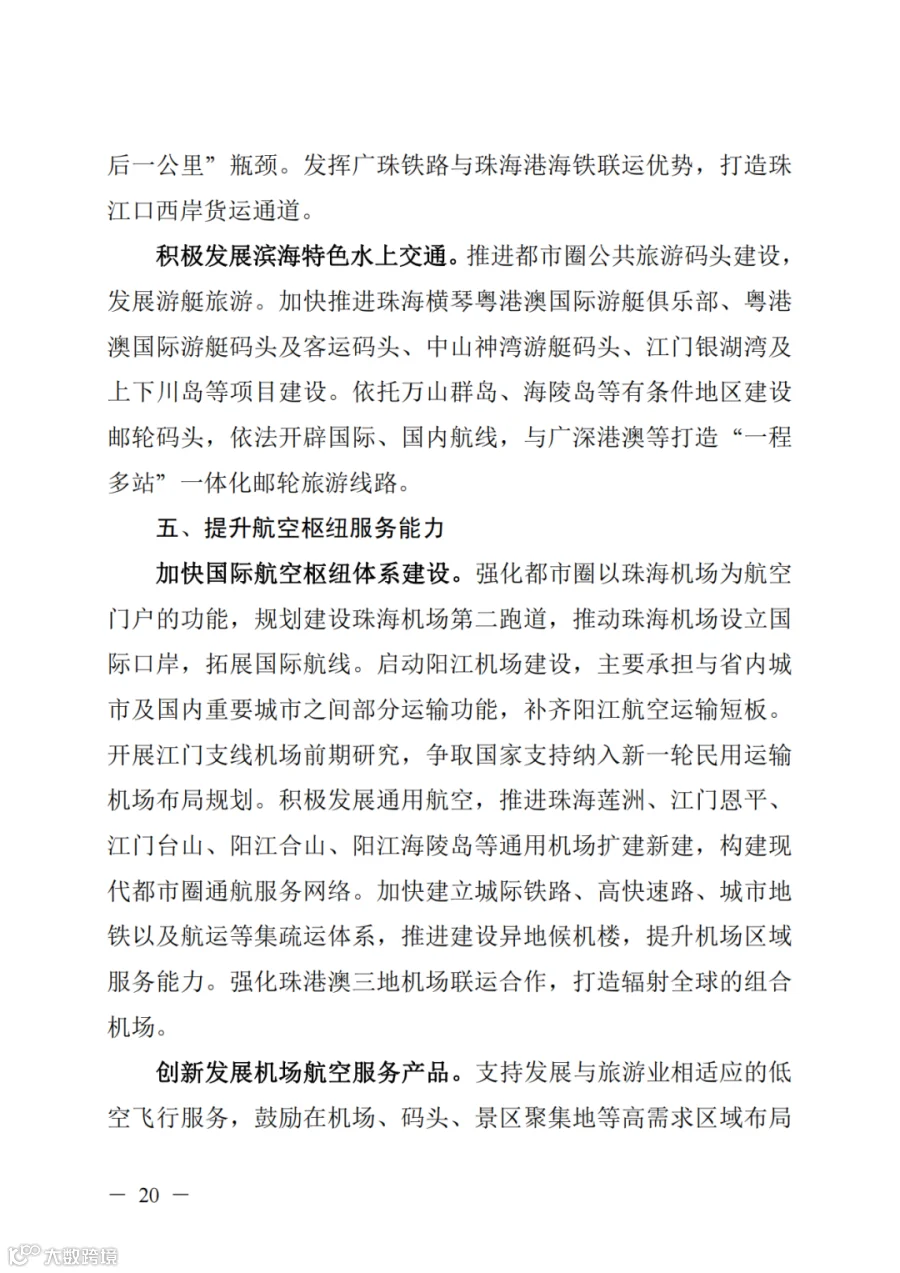 后一公里”瓶颈。发挥广珠铁路与珠海港海铁联运优势，打造珠江口西岸货运通道。

积极发展滨海特色水上交通。推进都市圈公共旅游码头建设，发展游艇旅游。加快推进珠海横琴粤港澳国际游艇俱乐部、粤港澳国际游艇码头及客运码头、中山神湾游艇码头、江门银湖湾及上下川岛等项目建设。依托万山群岛、海陵岛等有条件地区建设邮轮码头，依法开辟国际、国内航线，与广深港澳等打造“一程多站”一体化邮轮旅游线路。

五、提升航空枢纽服务能力

加快国际航空枢纽体系建设。强化都市圈以珠海机场为航空门户的功能，规划建设珠海机场第二跑道，推动珠海机场设立国际口岸，拓展国际航线。启动阳江机场建设，主要承担与省内城市及国内重要城市之间部分运输功能，补齐阳江航空运输短板。开展江门支线机场前期研究，争取国家支持纳入新一轮民用运输机场布局规划。积极发展通用航空，推进珠海莲洲、江门恩平、江门台山、阳江合山、阳江海陵岛等通用机场扩建新建，构建现代都市圈通航服务网络。加快建立城际铁路、高快速路、城市地铁以及航运等集疏运体系，推进建设异地候机楼，提升机场区域服务能力。强化珠港澳三地机场联运合作，打造辐射全球的组合机场。

创新发展机场航空服务产品。支持发展与旅游业相适应的低空飞行服务，鼓励在机场、码头、景区聚集地等高需求区域布局

— 20 —

大数跨境